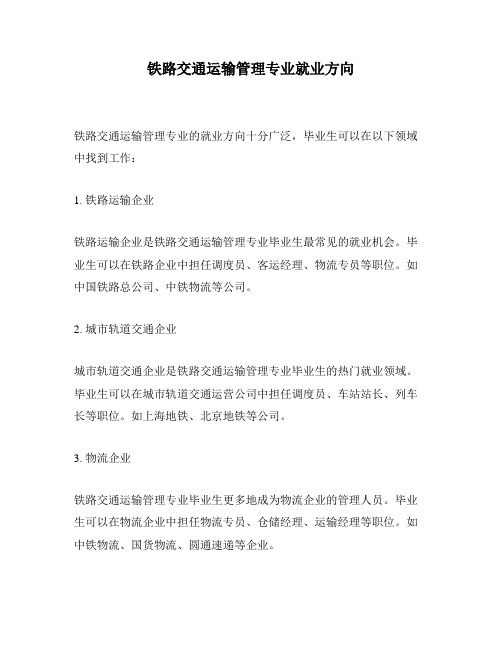 铁路交通运输管理专业就业方向

铁路交通运输管理专业的就业方向十分广泛，毕业生可以在以下领域中找到工作：

1. 铁路运输企业

铁路运输企业是铁路交通运输管理专业毕业生最常见的就业机会。毕业生可以在铁路企业中担任调度员、客运经理、物流专员等职位。如中国铁路总公司、中铁物流等公司。

2. 城市轨道交通企业

城市轨道交通企业是铁路交通运输管理专业毕业生的热门就业领域。毕业生可以在城市轨道交通运营公司中担任调度员、车站站长、列车长等职位。如上海地铁、北京地铁等公司。

3. 物流企业

铁路交通运输管理专业毕业生更多地成为物流企业的管理人员。毕业生可以在物流企业中担任物流专员、仓储经理、运输经理等职位。如中铁物流、国货物流、圆通速递等企业。